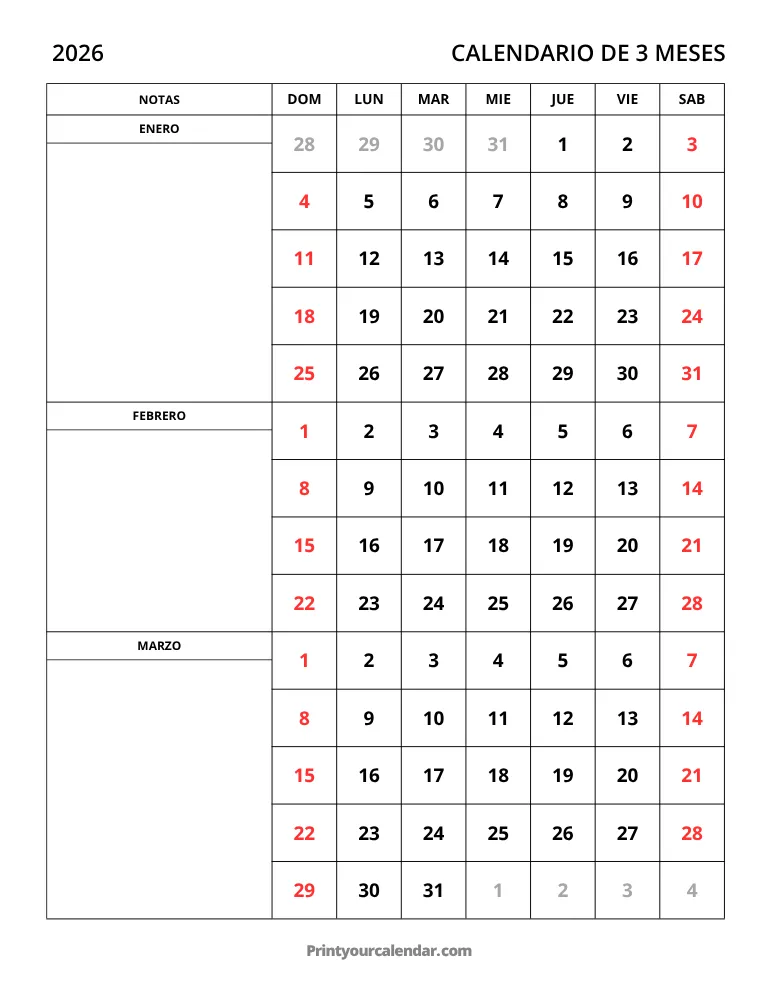 2026

CALENDARIO DE 3 MESES

| NOTAS | DOM | LUN | MAR | MIE | JUE | VIE | SAB |
|---|---|---|---|---|---|---|---|
| ENERO | 28 | 29 | 30 | 31 | 1 | 2 | 3 |
| | 4 | 5 | 6 | 7 | 8 | 9 | 10 |
| | 11 | 12 | 13 | 14 | 15 | 16 | 17 |
| | 18 | 19 | 20 | 21 | 22 | 23 | 24 |
| | 25 | 26 | 27 | 28 | 29 | 30 | 31 |
| FEBRERO | 1 | 2 | 3 | 4 | 5 | 6 | 7 |
| | 8 | 9 | 10 | 11 | 12 | 13 | 14 |
| | 15 | 16 | 17 | 18 | 19 | 20 | 21 |
| | 22 | 23 | 24 | 25 | 26 | 27 | 28 |
| MARZO | 1 | 2 | 3 | 4 | 5 | 6 | 7 |
| | 8 | 9 | 10 | 11 | 12 | 13 | 14 |
| | 15 | 16 | 17 | 18 | 19 | 20 | 21 |
| | 22 | 23 | 24 | 25 | 26 | 27 | 28 |
| | 29 | 30 | 31 | 1 | 2 | 3 | 4 |

Printyourcalendar.com